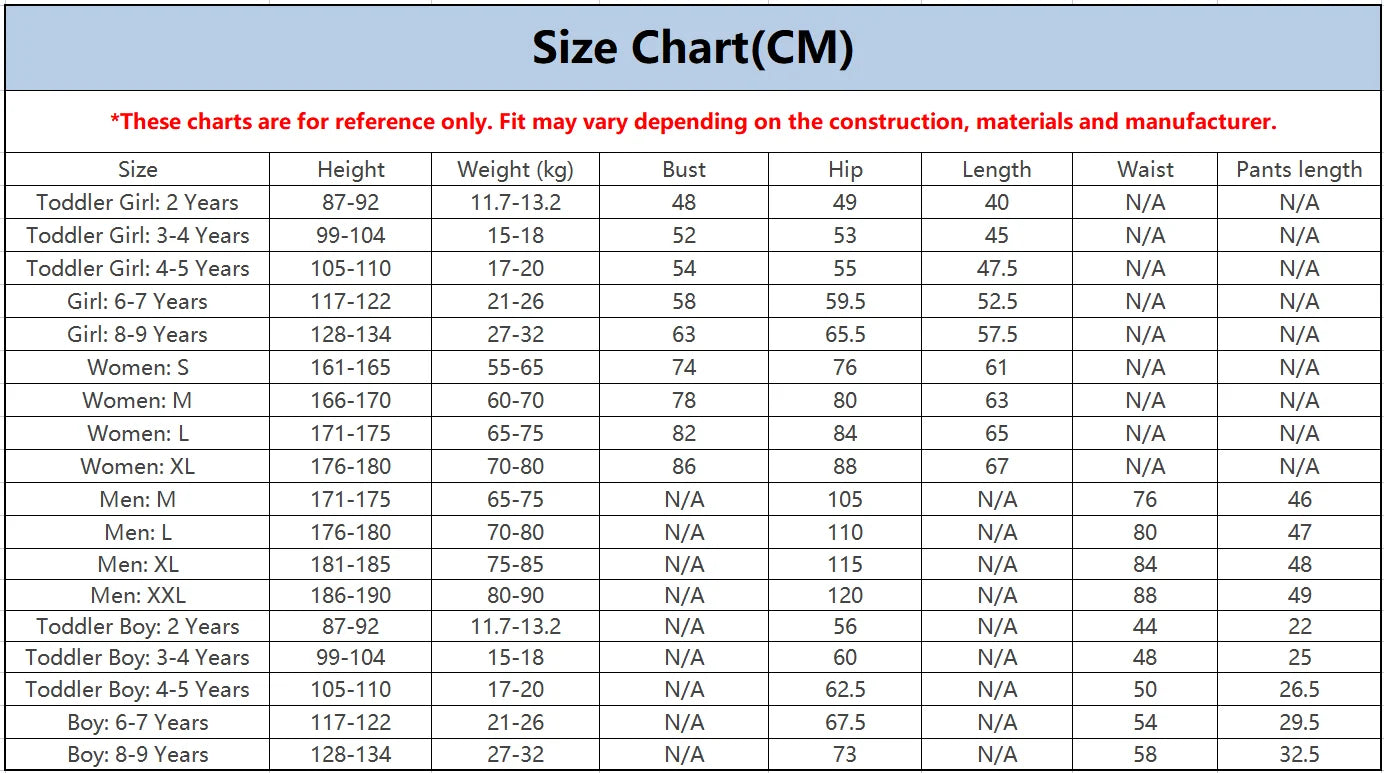 Size Chart(CM)

*These charts are for reference only. Fit may vary depending on the construction, materials and manufacturer.

| Size | Height | Weight (kg) | Bust | Hip | Length | Waist | Pants length |
|---|---|---|---|---|---|---|---|
| Toddler Girl: 2 Years | 87-92 | 11.7-13.2 | 48 | 49 | 40 | N/A | N/A |
| Toddler Girl: 3-4 Years | 99-104 | 15-18 | 52 | 53 | 45 | N/A | N/A |
| Toddler Girl: 4-5 Years | 105-110 | 17-20 | 54 | 55 | 47.5 | N/A | N/A |
| Girl: 6-7 Years | 117-122 | 21-26 | 58 | 59.5 | 52.5 | N/A | N/A |
| Girl: 8-9 Years | 128-134 | 27-32 | 63 | 65.5 | 57.5 | N/A | N/A |
| Women: S | 161-165 | 55-65 | 74 | 76 | 61 | N/A | N/A |
| Women: M | 166-170 | 60-70 | 78 | 80 | 63 | N/A | N/A |
| Women: L | 171-175 | 65-75 | 82 | 84 | 65 | N/A | N/A |
| Women: XL | 176-180 | 70-80 | 86 | 88 | 67 | N/A | N/A |
| Men: M | 171-175 | 65-75 | N/A | 105 | N/A | 76 | 46 |
| Men: L | 176-180 | 70-80 | N/A | 110 | N/A | 80 | 47 |
| Men: XL | 181-185 | 75-85 | N/A | 115 | N/A | 84 | 48 |
| Men: XXL | 186-190 | 80-90 | N/A | 120 | N/A | 88 | 49 |
| Toddler Boy: 2 Years | 87-92 | 11.7-13.2 | N/A | 56 | N/A | 44 | 22 |
| Toddler Boy: 3-4 Years | 99-104 | 15-18 | N/A | 60 | N/A | 48 | 25 |
| Toddler Boy: 4-5 Years | 105-110 | 17-20 | N/A | 62.5 | N/A | 50 | 26.5 |
| Boy: 6-7 Years | 117-122 | 21-26 | N/A | 67.5 | N/A | 54 | 29.5 |
| Boy: 8-9 Years | 128-134 | 27-32 | N/A | 73 | N/A | 58 | 32.5 |